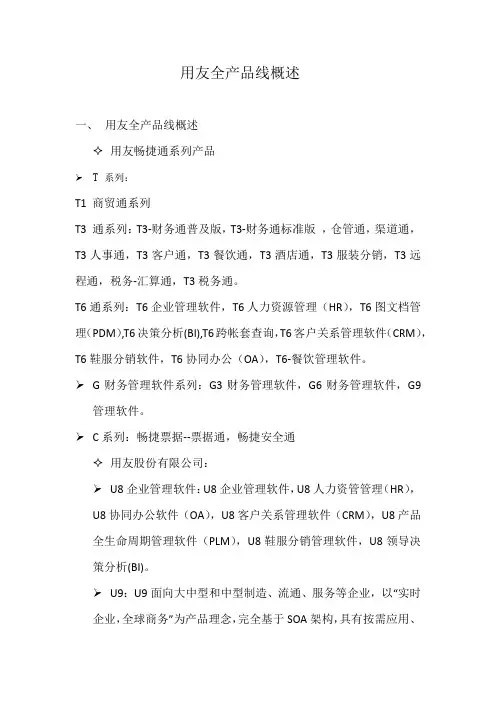 用友全产品线概述

一、 用友全产品线概述

✧ 用友畅捷通系列产品

➢ T 系列：

T1 商贸通系列

T3 通系列：T3-财务通普及版，T3-财务通标准版 ，仓管通，渠道通，T3 人事通，T3 客户通，T3 餐饮通，T3 酒店通，T3 服装分销，T3 远程通，税务-汇算通，T3 税务通。

T6 通系列：T6 企业管理软件，T6 人力资源管理（HR），T6 图文档管理（PDM),T6 决策分析(BI),T6 跨帐套查询，T6 客户关系管理软件（CRM），T6 鞋服分销软件，T6 协同办公（OA），T6-餐饮管理软件。

➢ G 财务管理软件系列：G3 财务管理软件，G6 财务管理软件，G9 管理软件。

➢ C 系列：畅捷票据--票据通，畅捷安全通

✧ 用友股份有限公司：

➢ U8 企业管理软件：U8 企业管理软件，U8 人力资管理（HR），U8 协同办公软件（OA），U8 客户关系管理软件（CRM），U8 产品全生命周期管理软件（PLM），U8 鞋服分销管理软件，U8 领导决策分析(BI)。

➢ U9：U9 面向大中型和中型制造、流通、服务等企业，以“实时企业，全球商务”为产品理念，完全基于 SOA 架构，具有按需应用、